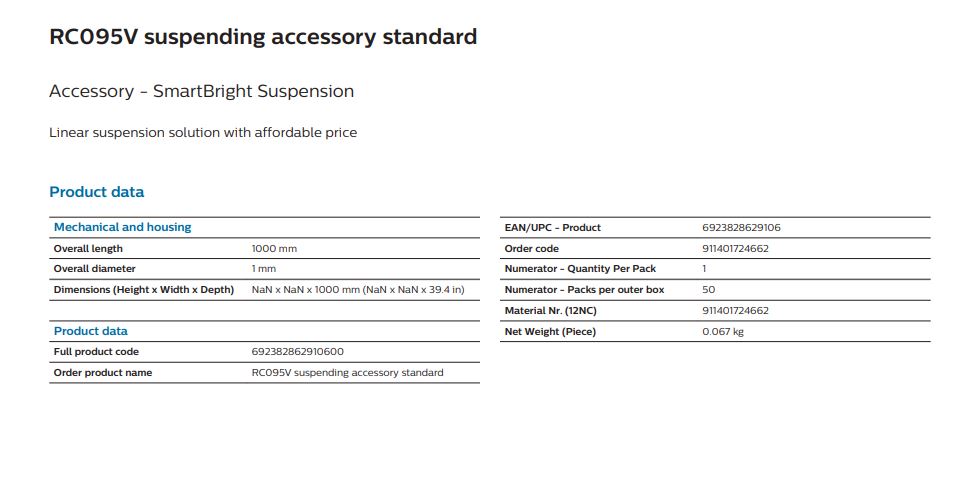 RC095V suspending accessory standard

Accessory - SmartBright Suspension

Linear suspension solution with affordable price

Product data

| Mechanical and housing | |
|---|---|
| Overall length | 1000 mm |
| Overall diameter | 1 mm |
| Dimensions (Height x Width x Depth) | NaN x NaN x 1000 mm (NaN x NaN x 39.4 in) |

| Product data | |
|---|---|
| Full product code | 692382862910600 |
| Order product name | RC095V suspending accessory standard |

| | |
|---|---|
| EAN/UPC - Product | 6923828629106 |
| Order code | 911401724662 |
| Numerator - Quantity Per Pack | 1 |
| Numerator - Packs per outer box | 50 |
| Material Nr. (12NC) | 911401724662 |
| Net Weight (Piece) | 0.067 kg |